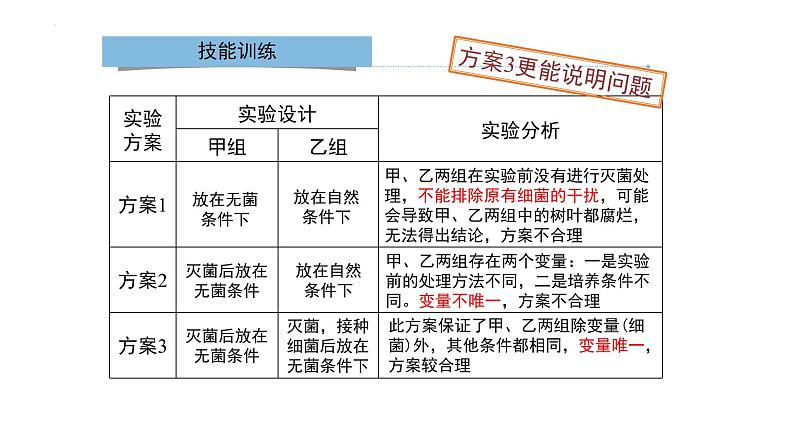 技能训练

方案3更能说明问题

| 实验方案 | 实验设计 甲组 | 实验设计 乙组 | 实验分析 |
|---|---|---|---|
| 方案1 | 放在无菌条件下 | 放在自然条件下 | 甲、乙两组在实验前没有进行灭菌处理，不能排除原有细菌的干扰，可能会导致甲、乙两组中的树叶都腐烂，无法得出结论，方案不合理 |
| 方案2 | 灭菌后放在无菌条件 | 放在自然条件下 | 甲、乙两组存在两个变量：一是实验前的处理方法不同，二是培养条件不同。变量不唯一，方案不合理 |
| 方案3 | 灭菌后放在无菌条件 | 灭菌，接种细菌后放在无菌条件下 | 此方案保证了甲、乙两组除变量（细菌）外，其他条件都相同，变量唯一，方案较合理 |